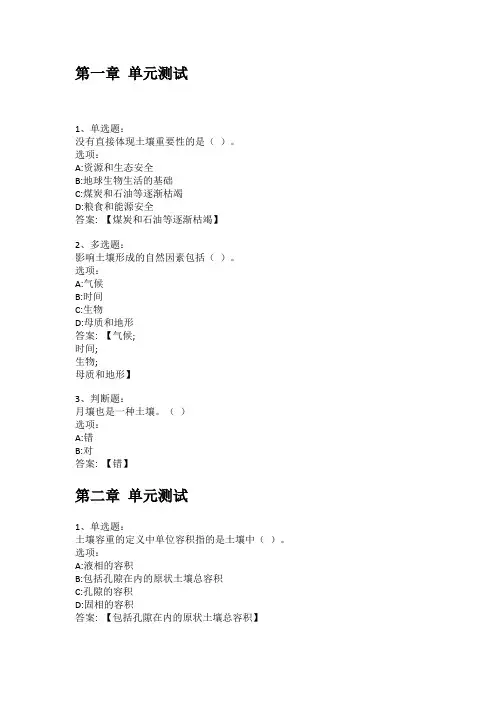 第一章 单元测试

1、单选题：
没有直接体现土壤重要性的是（ ）。
选项：
A:资源和生态安全
B:地球生物生活的基础
C:煤炭和石油等逐渐枯竭
D:粮食和能源安全
答案：【煤炭和石油等逐渐枯竭】

2、多选题：
影响土壤形成的自然因素包括（ ）。
选项：
A:气候
B:时间
C:生物
D:母质和地形
答案：【气候;
时间;
生物;
母质和地形】

3、判断题：
月壤也是一种土壤。（ ）
选项：
A:错
B:对
答案：【错】

第二章 单元测试

1、单选题：
土壤容重的定义中单位容积指的是土壤中（ ）。
选项：
A:液相的容积
B:包括孔隙在内的原状土壤总容积
C:孔隙的容积
D:固相的容积
答案：【包括孔隙在内的原状土壤总容积】